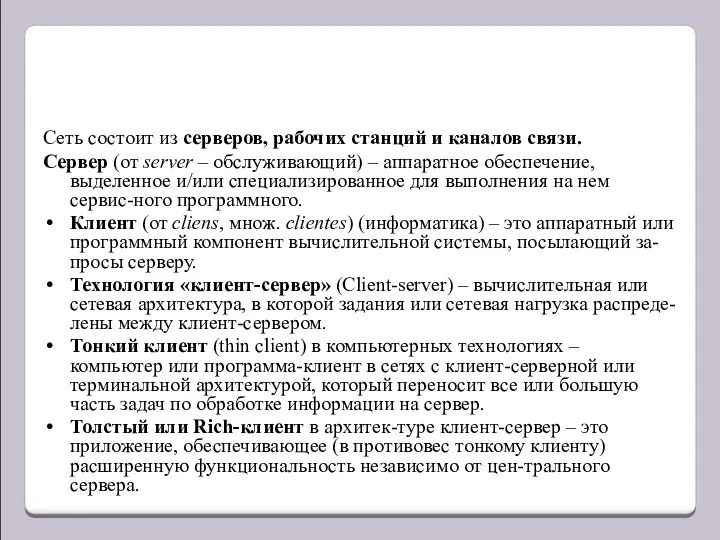 Сеть состоит из серверов, рабочих станций и каналов связи.

Сервер (от server – обслуживающий) – аппаратное обеспечение, выделенное и/или специализированное для выполнения на нем сервис-ного программного.

• Клиент (от cliens, множ. clientes) (информатика) – это аппаратный или программный компонент вычислительной системы, посылающий запросы серверу.

• Технология «клиент-сервер» (Client-server) – вычислительная или сетевая архитектура, в которой задания или сетевая нагрузка распределены между клиент-сервером.

• Тонкий клиент (thin client) в компьютерных технологиях – компьютер или программа-клиент в сетях с клиент-серверной или терминальной архитектурой, который переносит все или большую часть задач по обработке информации на сервер.

• Толстый или Rich-клиент в архитек-туре клиент-сервер – это приложение, обеспечивающее (в противовес тонкому клиенту) расширенную функциональность независимо от цен-трального сервера.